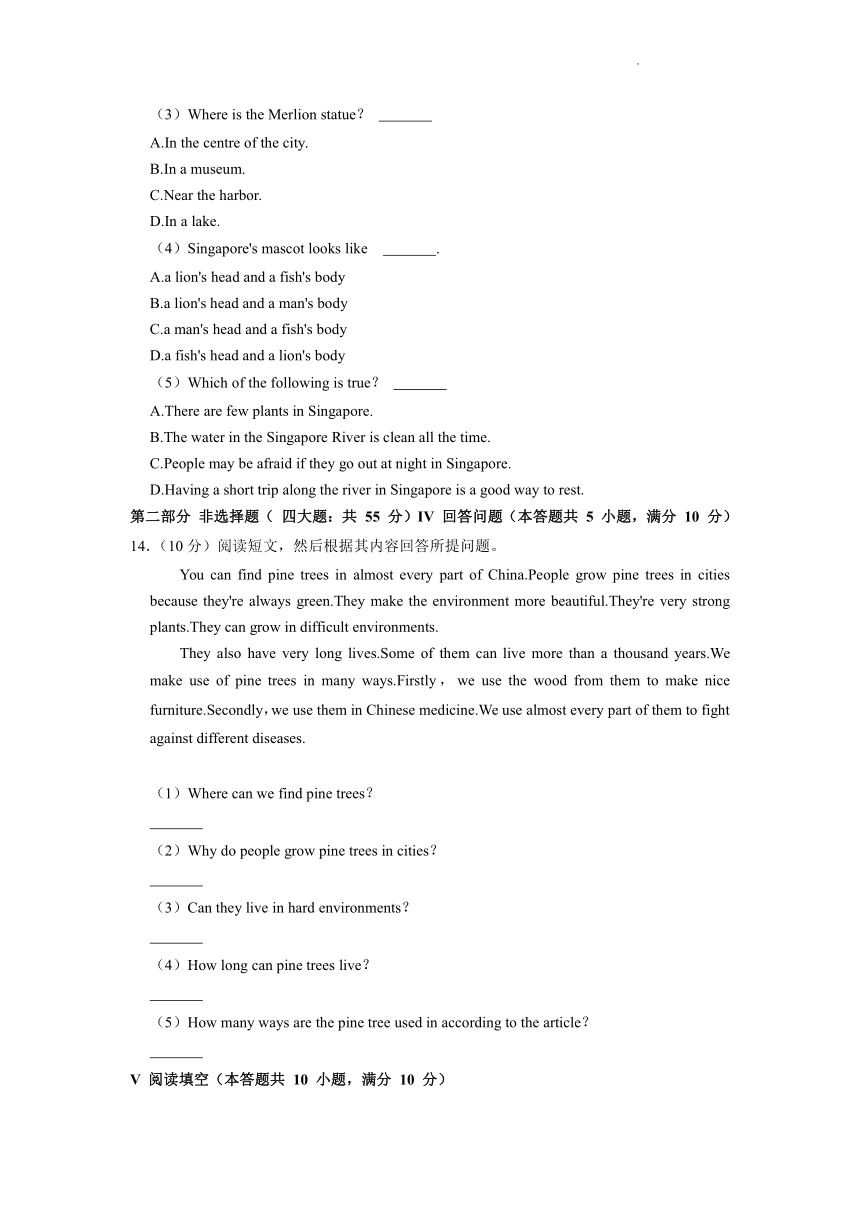 （3）Where is the Merlion statue？ _______
A.In the centre of the city.
B.In a museum.
C.Near the harbor.
D.In a lake.
（4）Singapore's mascot looks like _______.
A.a lion's head and a fish's body
B.a lion's head and a man's body
C.a man's head and a fish's body
D.a fish's head and a lion's body
（5）Which of the following is true？ _______
A.There are few plants in Singapore.
B.The water in the Singapore River is clean all the time.
C.People may be afraid if they go out at night in Singapore.
D.Having a short trip along the river in Singapore is a good way to rest.
第二部分 非选择题（ 四大题：共 55 分）IV 回答问题（本答题共 5 小题，满分 10 分）
14.（10 分）阅读短文，然后根据其内容回答所提问题。

You can find pine trees in almost every part of China.People grow pine trees in cities because they're always green.They make the environment more beautiful.They're very strong plants.They can grow in difficult environments.

They also have very long lives.Some of them can live more than a thousand years.We make use of pine trees in many ways.Firstly， we use the wood from them to make nice furniture.Secondly，we use them in Chinese medicine.We use almost every part of them to fight against different diseases.

（1）Where can we find pine trees？
_______
（2）Why do people grow pine trees in cities？
_______
（3）Can they live in hard environments？
_______
（4）How long can pine trees live？
_______
（5）How many ways are the pine tree used in according to the article？
_______
V 阅读填空（本答题共 10 小题，满分 10 分）